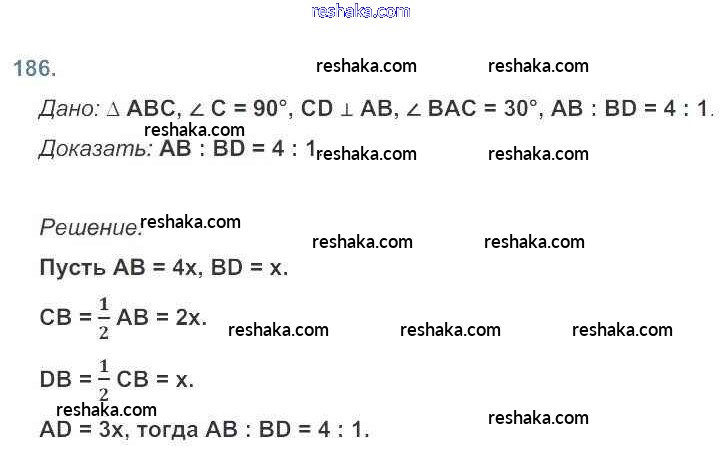 reshaka.com

186. reshaka.com reshaka.com

Дано: $\triangle$ ABC, $\angle$ C = 90°, CD $\perp$ AB, $\angle$ BAC = 30°, AB : BD = 4 : 1.
reshaka.com
Доказать: AB : BD = 4 : 1 reshaka.com reshaka.com

Решение: reshaka.com
reshaka.com reshaka.com
Пусть AB = 4x, BD = x.

CB = $\frac{1}{2}$ AB = 2x. reshaka.com reshaka.com reshaka.com

DB = $\frac{1}{2}$ CB = x.
reshaka.com
AD = 3x, тогда AB : BD = 4 : 1. reshaka.com